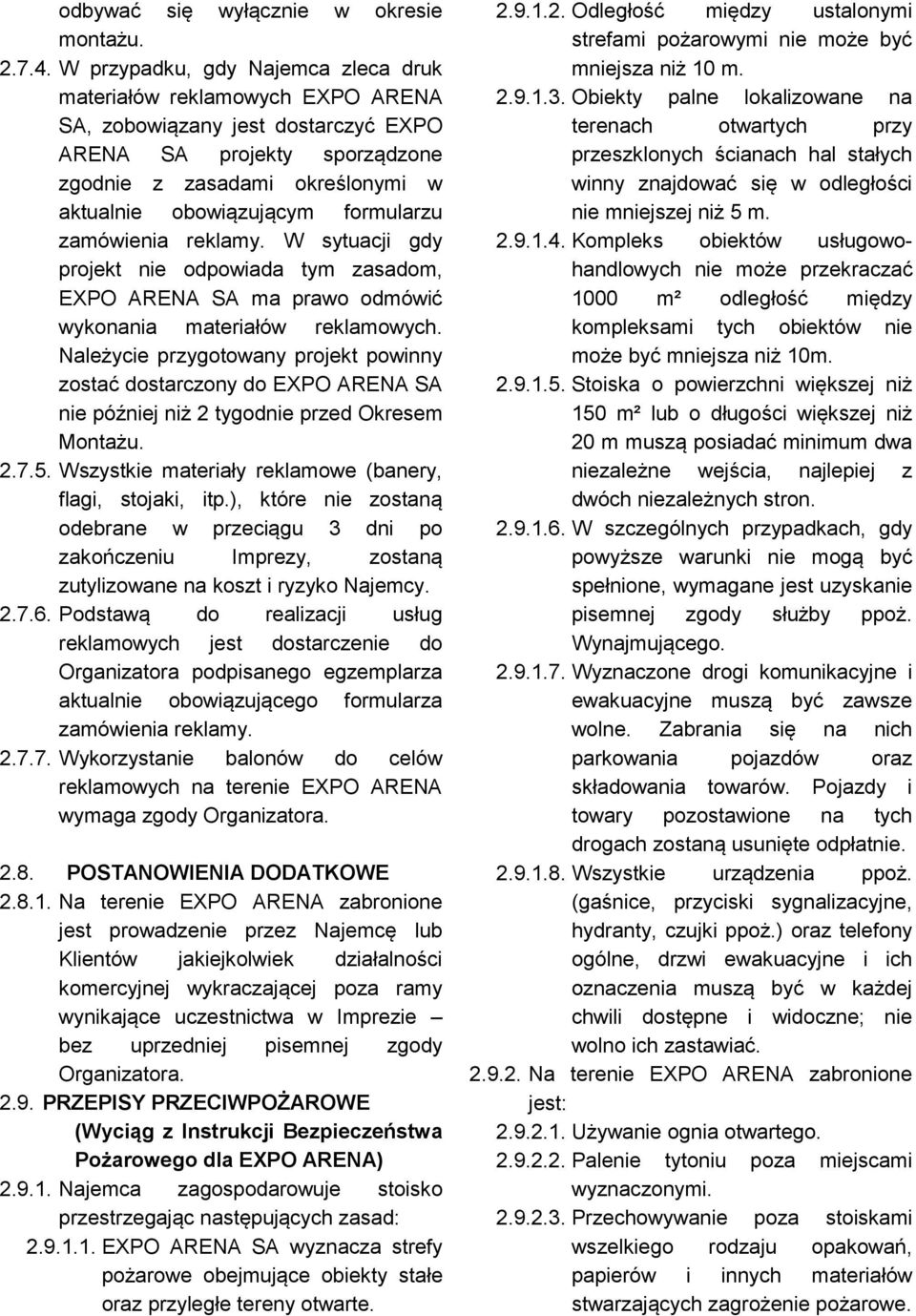 odbywać się wyłącznie w okresie montażu.

2.7.4. W przypadku, gdy Najemca zleca druk materiałów reklamowych EXPO ARENA SA, zobowiązany jest dostarczyć EXPO ARENA SA projekty sporządzone zgodnie z zasadami określonymi w aktualnie obowiązującym formularzu zamówienia reklamy. W sytuacji gdy projekt nie odpowiada tym zasadom, EXPO ARENA SA ma prawo odmówić wykonania materiałów reklamowych. Należycie przygotowany projekt powinny zostać dostarczony do EXPO ARENA SA nie później niż 2 tygodnie przed Okresem Montażu.

2.7.5. Wszystkie materiały reklamowe (banery, flagi, stojaki, itp.), które nie zostaną odebrane w przeciągu 3 dni po zakończeniu Imprezy, zostaną zutylizowane na koszt i ryzyko Najemcy.

2.7.6. Podstawą do realizacji usług reklamowych jest dostarczenie do Organizatora podpisanego egzemplarza aktualnie obowiązującego formularza zamówienia reklamy.

2.7.7. Wykorzystanie balonów do celów reklamowych na terenie EXPO ARENA wymaga zgody Organizatora.

2.8. POSTANOWIENIA DODATKOWE

2.8.1. Na terenie EXPO ARENA zabronione jest prowadzenie przez Najemcę lub Klientów jakiejkolwiek działalności komercyjnej wykraczającej poza ramy wynikające uczestnictwa w Imprezie – bez uprzedniej pisemnej zgody Organizatora.

2.9. PRZEPISY PRZECIWPOŻAROWE (Wyciąg z Instrukcji Bezpieczeństwa Pożarowego dla EXPO ARENA)

2.9.1. Najemca zagospodarowuje stoisko przestrzegając następujących zasad:

2.9.1.1. EXPO ARENA SA wyznacza strefy pożarowe obejmujące obiekty stałe oraz przyległe tereny otwarte.

2.9.1.2. Odległość między ustalonymi strefami pożarowymi nie może być mniejsza niż 10 m.

2.9.1.3. Obiekty palne lokalizowane na terenach otwartych przy przeszklonych ścianach hal stałych winny znajdować się w odległości nie mniejszej niż 5 m.

2.9.1.4. Kompleks obiektów usługowo-handlowych nie może przekraczać 1000 m² odległość między kompleksami tych obiektów nie może być mniejsza niż 10m.

2.9.1.5. Stoiska o powierzchni większej niż 150 m² lub o długości większej niż 20 m muszą posiadać minimum dwa niezależne wejścia, najlepiej z dwóch niezależnych stron.

2.9.1.6. W szczególnych przypadkach, gdy powyższe warunki nie mogą być spełnione, wymagane jest uzyskanie pisemnej zgody służby ppoż. Wynajmującego.

2.9.1.7. Wyznaczone drogi komunikacyjne i ewakuacyjne muszą być zawsze wolne. Zabrania się na nich parkowania pojazdów oraz składowania towarów. Pojazdy i towary pozostawione na tych drogach zostaną usunięte odpłatnie.

2.9.1.8. Wszystkie urządzenia ppoż. (gaśnice, przyciski sygnalizacyjne, hydranty, czujki ppoż.) oraz telefony ogólne, drzwi ewakuacyjne i ich oznaczenia muszą być w każdej chwili dostępne i widoczne; nie wolno ich zastawiać.

2.9.2. Na terenie EXPO ARENA zabronione jest:

2.9.2.1. Używanie ognia otwartego.

2.9.2.2. Palenie tytoniu poza miejscami wyznaczonymi.

2.9.2.3. Przechowywanie poza stoiskami wszelkiego rodzaju opakowań, papierów i innych materiałów stwarzających zagrożenie pożarowe.